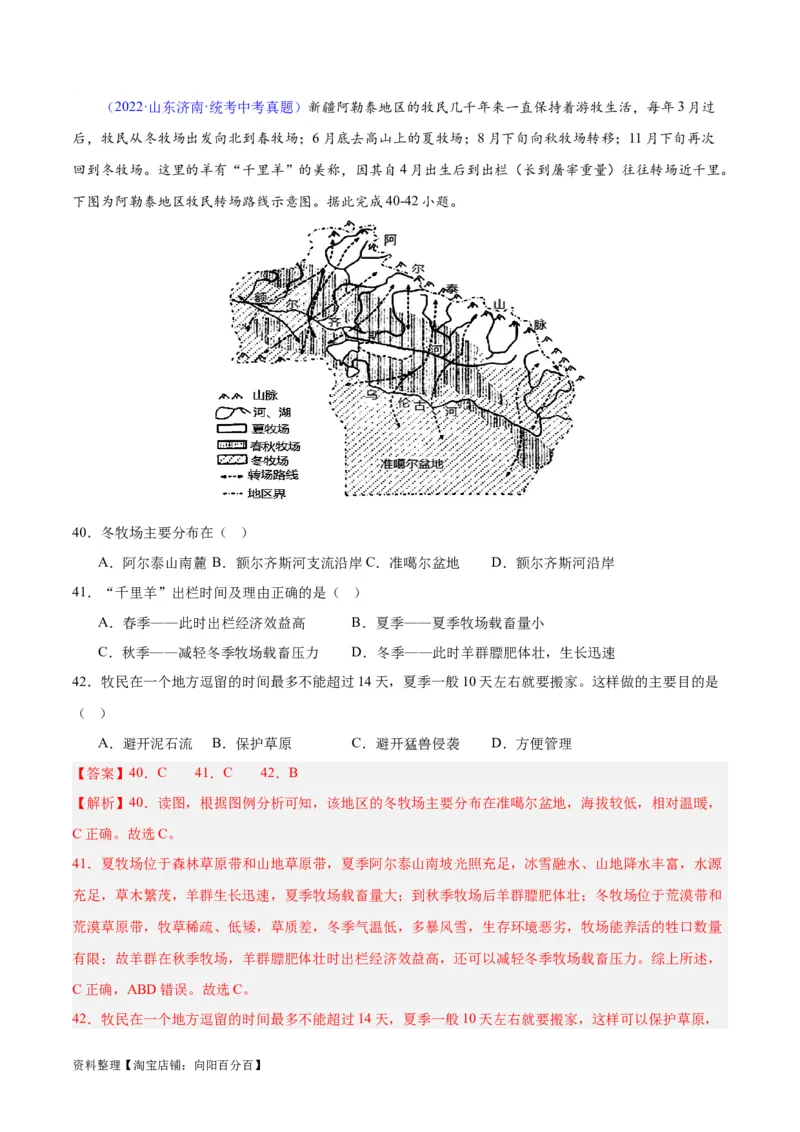 （2022·山东济南·统考中考真题）新疆阿勒泰地区的牧民几千年来一直保持着游牧生活，每年3月过后，牧民从冬牧场出发向北到春牧场；6月底去高山上的夏牧场；8月下旬向秋牧场转移；11月下旬再次回到冬牧场。这里的羊有“千里羊”的美称，因其自4月出生后到出栏（长到屠宰重量）往往转场近千里。下图为阿勒泰地区牧民转场路线示意图。据此完成40-42小题。

阿 尔 泰 山 脉
额 尔 齐 斯 河
乌 伦 古 河
准噶尔盆地

山脉
河、湖
夏牧场
春秋牧场
冬牧场
转场路线
地区界

40．冬牧场主要分布在（ ）

A．阿尔泰山南麓 B．额尔齐斯河支流沿岸 C．准噶尔盆地 D．额尔齐斯河沿岸

41．“千里羊”出栏时间及理由正确的是（ ）

A．春季——此时出栏经济效益高 B．夏季——夏季牧场载畜量小

C．秋季——减轻冬季牧场载畜压力 D．冬季——此时羊群膘肥体壮，生长迅速

42．牧民在一个地方逗留的时间最多不能超过14天，夏季一般10天左右就要搬家。这样做的主要目的是（ ）

A．避开泥石流 B．保护草原 C．避开猛兽侵袭 D．方便管理

【答案】40．C 41．C 42．B

【解析】40．读图，根据图例分析可知，该地区的冬牧场主要分布在准噶尔盆地，海拔较低，相对温暖，C正确。故选C。

41．夏牧场位于森林草原带和山地草原带，夏季阿尔泰山南坡光照充足，冰雪融水、山地降水丰富，水源充足，草木繁茂，羊群生长迅速，夏季牧场载畜量大；到秋季牧场后羊群膘肥体壮；冬牧场位于荒漠带和荒漠草原带，牧草稀疏、低矮，草质差，冬季气温低，多暴风雪，生存环境恶劣，牧场能养活的牲口数量有限；故羊群在秋季牧场，羊群膘肥体壮时出栏经济效益高，还可以减轻冬季牧场载畜压力。综上所述，C正确，ABD错误。故选C。

42．牧民在一个地方逗留的时间最多不能超过14天，夏季一般10天左右就要搬家，这样可以保护草原，

资料整理【淘宝店铺：向阳百分百】